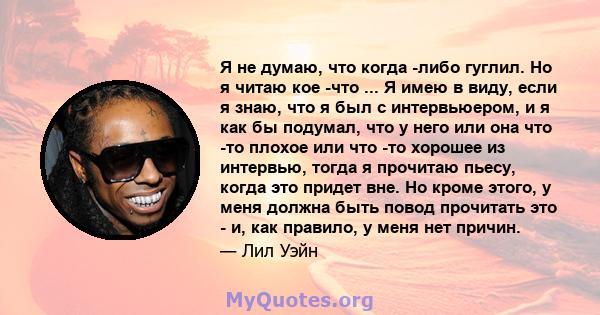 Я не думаю, что когда -либо гуглил. Но я читаю кое -что ... Я имею в виду, если я знаю, что я был с интервьюером, и я как бы подумал, что у него или она что -то плохое или что -то хорошее из интервью, тогда я прочитаю пьесу, когда это придет вне. Но кроме этого, у меня должна быть повод прочитать это - и, как правило, у меня нет причин.

— Лил Уэйн

MyQuotes.org